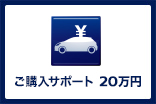 ¥

ご購入サポート 20万円